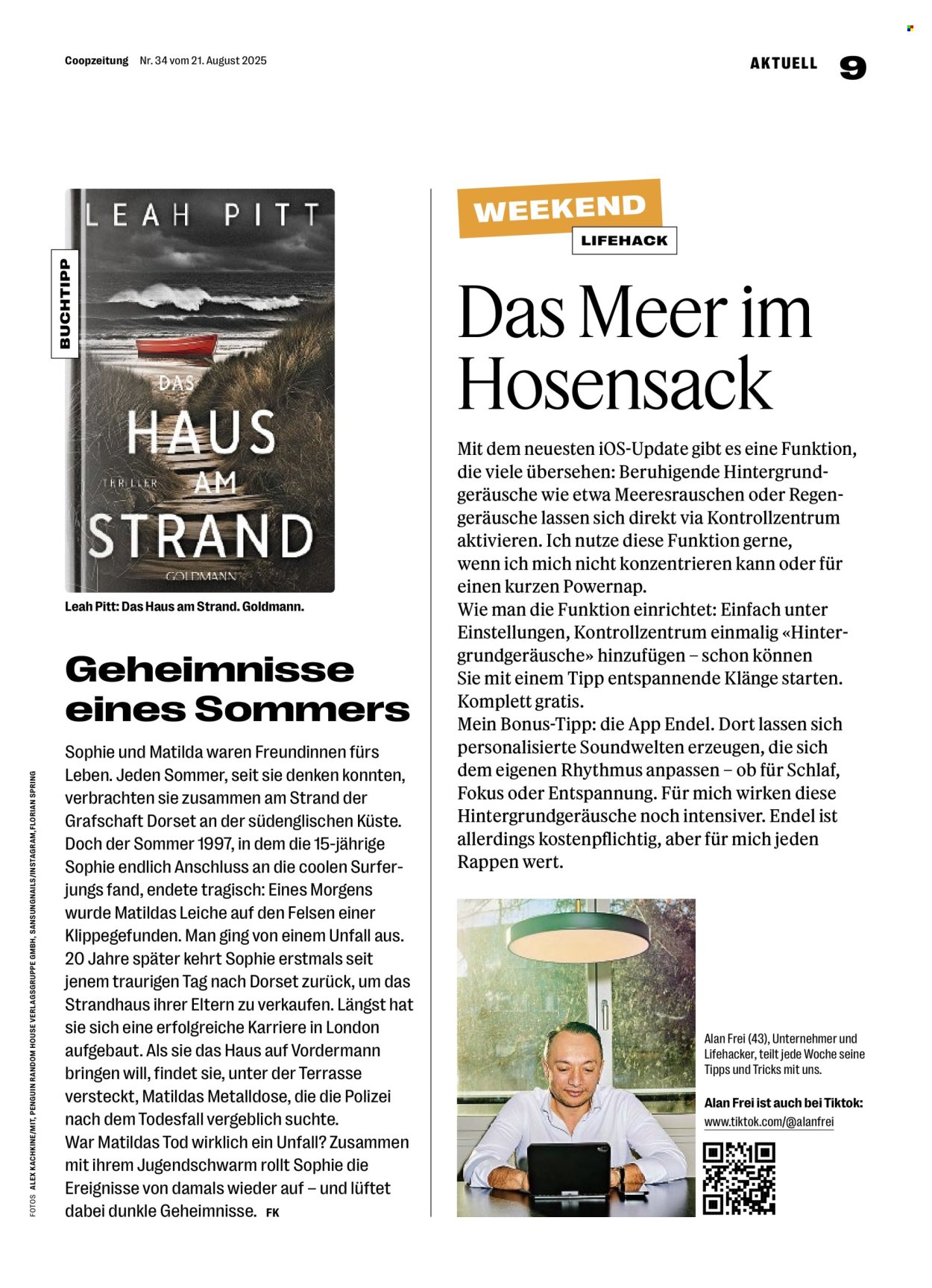 Coopzeitung Nr. 34 vom 21. August 2025

AKTUELL 9

BUCHTIPP

LEAH PITT

DAS HAUS AM STRAND

THRILLER

GOLDMANN

Leah Pitt: Das Haus am Strand. Goldmann.

Geheimnisse eines Sommers

Sophie und Matilda waren Freundinnen fürs Leben. Jeden Sommer, seit sie denken konnten, verbrachten sie zusammen am Strand der Grafschaft Dorset an der südenglischen Küste. Doch der Sommer 1997, in dem die 15-jährige Sophie endlich Anschluss an die coolen Surferjungs fand, endete tragisch: Eines Morgens wurde Matildas Leiche auf den Felsen einer Klippegefunden. Man ging von einem Unfall aus. 20 Jahre später kehrt Sophie erstmals seit jenem traurigen Tag nach Dorset zurück, um das Strandhaus ihrer Eltern zu verkaufen. Längst hat sie sich eine erfolgreiche Karriere in London aufgebaut. Als sie das Haus auf Vordermann bringen will, findet sie, unter der Terrasse versteckt, Matildas Metalldose, die die Polizei nach dem Todesfall vergeblich suchte.
War Matildas Tod wirklich ein Unfall? Zusammen mit ihrem Jugendschwarm rollt Sophie die Ereignisse von damals wieder auf – und lüftet dabei dunkle Geheimnisse. FK

FOTOS ALEX KACHKINE/MIT, PENGUIN RANDOM HOUSE VERLAGSGRUPPE GMBH, SANSUNGNAILS/INSTAGRAM, FLORIAN SPRING

WEEKEND
LIFEHACK

Das Meer im Hosensack

Mit dem neuesten iOS-Update gibt es eine Funktion, die viele übersehen: Beruhigende Hintergrundgeräusche wie etwa Meeresrauschen oder Regengeräusche lassen sich direkt via Kontrollzentrum aktivieren. Ich nutze diese Funktion gerne, wenn ich mich nicht konzentrieren kann oder für einen kurzen Powernap.
Wie man die Funktion einrichtet: Einfach unter Einstellungen, Kontrollzentrum einmalig «Hintergrundgeräusche» hinzufügen – schon können Sie mit einem Tipp entspannende Klänge starten. Komplett gratis.
Mein Bonus-Tipp: die App Endel. Dort lassen sich personalisierte Soundwelten erzeugen, die sich dem eigenen Rhythmus anpassen – ob für Schlaf, Fokus oder Entspannung. Für mich wirken diese Hintergrundgeräusche noch intensiver. Endel ist allerdings kostenpflichtig, aber für mich jeden Rappen wert.

Alan Frei (43), Unternehmer und Lifehacker, teilt jede Woche seine Tipps und Tricks mit uns.

Alan Frei ist auch bei Tiktok:
www.tiktok.com/@alanfrei